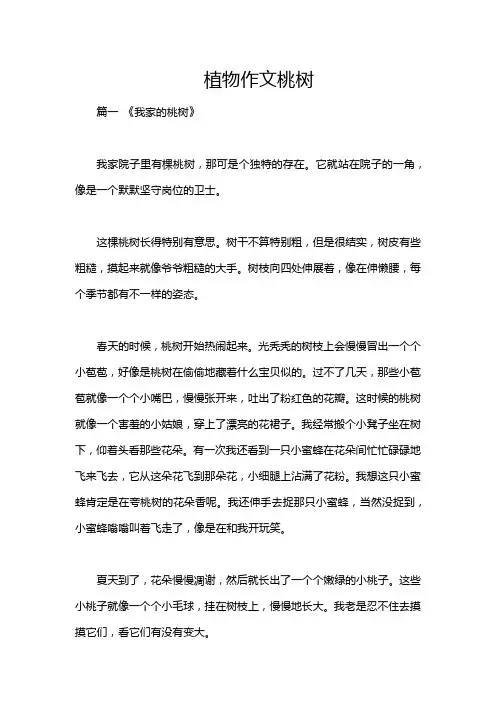 植物作文桃树

篇一 《我家的桃树》

我家院子里有棵桃树，那可是个独特的存在。它就站在院子的一角，像是一个默默坚守岗位的卫士。

这棵桃树长得特别有意思。树干不算特别粗，但是很结实，树皮有些粗糙，摸起来就像爷爷粗糙的大手。树枝向四处伸展着，像在伸懒腰，每个季节都有不一样的姿态。

春天的时候，桃树开始热闹起来。光秃秃的树枝上会慢慢冒出一个个小苞苞，好像是桃树在偷偷地藏着什么宝贝似的。过不了几天，那些小苞苞就像一个个小嘴巴，慢慢张开来，吐出了粉红色的花瓣。这时候的桃树就像一个害羞的小姑娘，穿上了漂亮的花裙子。我经常搬个小凳子坐在树下，仰着头看那些花朵。有一次我还看到一只小蜜蜂在花朵间忙忙碌碌地飞来飞去，它从这朵花飞到那朵花，小细腿上沾满了花粉。我想这只小蜜蜂肯定是在夸桃树的花朵香呢。我还伸手去捉那只小蜜蜂，当然没捉到，小蜜蜂嗡嗡叫着飞走了，像是在和我开玩笑。

夏天到了，花朵慢慢凋谢，然后就长出了一个个嫩绿的小桃子。这些小桃子就像一个个小毛球，挂在树枝上，慢慢地长大。我老是忍不住去摸摸它们，看它们有没有变大。